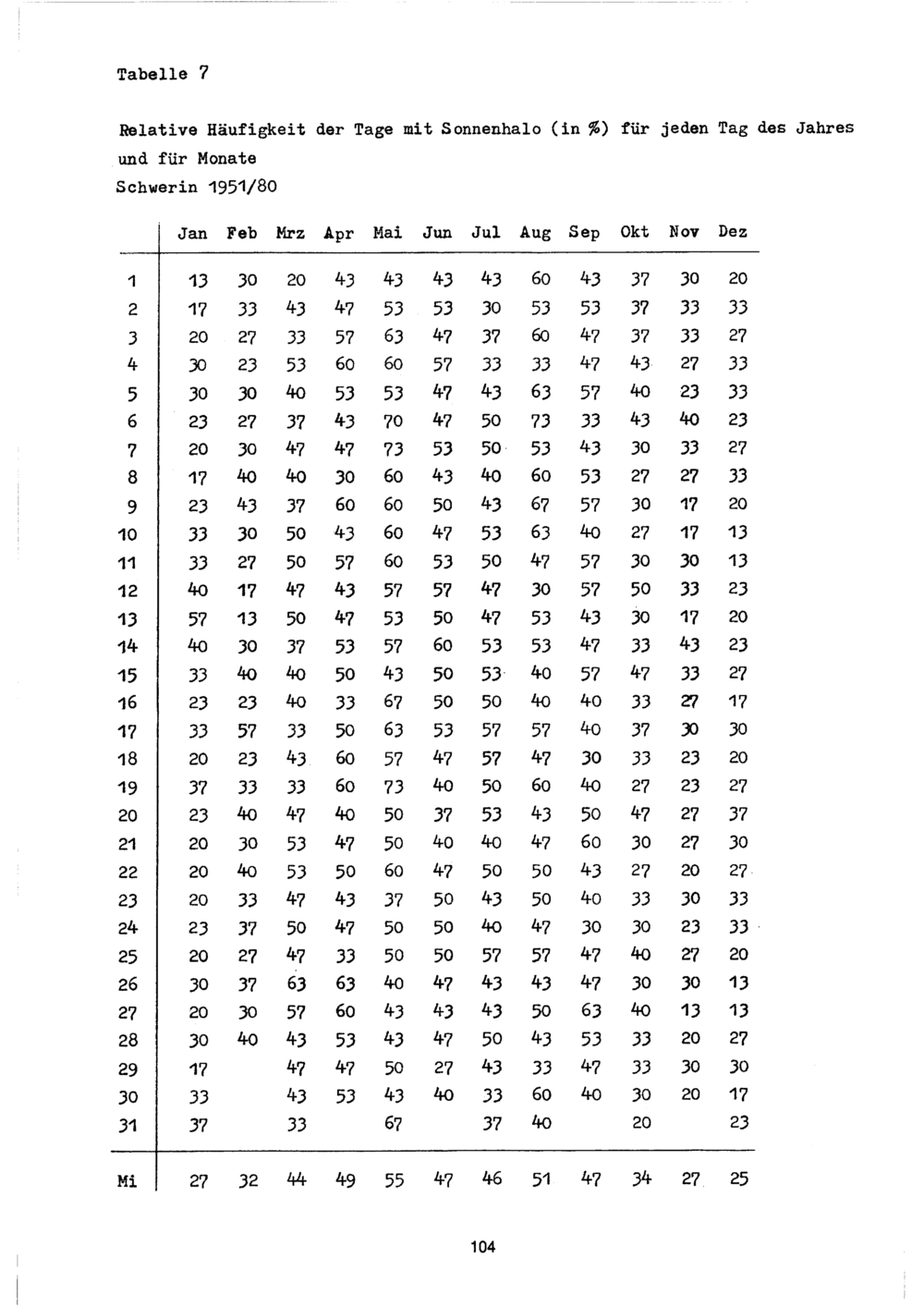 Tabelle 7

Relative Häufigkeit der Tage mit Sonnenhalo (in %) für jeden Tag des Jahres und für Monate
Schwerin 1951/80

| | Jan | Feb | Mrz | Apr | Mai | Jun | Jul | Aug | Sep | Okt | Nov | Dez |
|---|---|---|---|---|---|---|---|---|---|---|---|---|
| 1 | 13 | 30 | 20 | 43 | 43 | 43 | 43 | 60 | 43 | 37 | 30 | 20 |
| 2 | 17 | 33 | 43 | 47 | 53 | 53 | 30 | 53 | 53 | 37 | 33 | 33 |
| 3 | 20 | 27 | 33 | 57 | 63 | 47 | 37 | 60 | 47 | 37 | 33 | 27 |
| 4 | 30 | 23 | 53 | 60 | 60 | 57 | 33 | 33 | 47 | 43 | 27 | 33 |
| 5 | 30 | 30 | 40 | 53 | 53 | 47 | 43 | 63 | 57 | 40 | 23 | 33 |
| 6 | 23 | 27 | 37 | 43 | 70 | 47 | 50 | 73 | 33 | 43 | 40 | 23 |
| 7 | 20 | 30 | 47 | 47 | 73 | 53 | 50 | 53 | 43 | 30 | 33 | 27 |
| 8 | 17 | 40 | 40 | 30 | 60 | 43 | 40 | 60 | 53 | 27 | 27 | 33 |
| 9 | 23 | 43 | 37 | 60 | 60 | 50 | 43 | 67 | 57 | 30 | 17 | 20 |
| 10 | 33 | 30 | 50 | 43 | 60 | 47 | 53 | 63 | 40 | 27 | 17 | 13 |
| 11 | 33 | 27 | 50 | 57 | 60 | 53 | 50 | 47 | 57 | 30 | 30 | 13 |
| 12 | 40 | 17 | 47 | 43 | 57 | 57 | 47 | 30 | 57 | 50 | 33 | 23 |
| 13 | 57 | 13 | 50 | 47 | 53 | 50 | 47 | 53 | 43 | 30 | 17 | 20 |
| 14 | 40 | 30 | 37 | 53 | 57 | 60 | 53 | 53 | 47 | 33 | 43 | 23 |
| 15 | 33 | 40 | 40 | 50 | 43 | 50 | 53 | 40 | 57 | 47 | 33 | 27 |
| 16 | 23 | 23 | 40 | 33 | 67 | 50 | 50 | 40 | 40 | 33 | 27 | 17 |
| 17 | 33 | 57 | 33 | 50 | 63 | 53 | 57 | 57 | 40 | 37 | 30 | 30 |
| 18 | 20 | 23 | 43 | 60 | 57 | 47 | 57 | 47 | 30 | 33 | 23 | 20 |
| 19 | 37 | 33 | 33 | 60 | 73 | 40 | 50 | 60 | 40 | 27 | 23 | 27 |
| 20 | 23 | 40 | 47 | 40 | 50 | 37 | 53 | 43 | 50 | 47 | 27 | 37 |
| 21 | 20 | 30 | 53 | 47 | 50 | 40 | 40 | 47 | 60 | 30 | 27 | 30 |
| 22 | 20 | 40 | 53 | 50 | 60 | 47 | 50 | 50 | 43 | 27 | 20 | 27 |
| 23 | 20 | 33 | 47 | 43 | 37 | 50 | 43 | 50 | 40 | 33 | 30 | 33 |
| 24 | 23 | 37 | 50 | 47 | 50 | 50 | 40 | 47 | 30 | 30 | 23 | 33 |
| 25 | 20 | 27 | 47 | 33 | 50 | 50 | 57 | 57 | 47 | 40 | 27 | 20 |
| 26 | 30 | 37 | 63 | 63 | 40 | 47 | 43 | 43 | 47 | 30 | 30 | 13 |
| 27 | 20 | 30 | 57 | 60 | 43 | 43 | 43 | 50 | 63 | 40 | 13 | 13 |
| 28 | 30 | 40 | 43 | 53 | 43 | 47 | 50 | 43 | 53 | 33 | 20 | 27 |
| 29 | 17 | | 47 | 47 | 50 | 27 | 43 | 33 | 47 | 33 | 30 | 30 |
| 30 | 33 | | 43 | 53 | 43 | 40 | 33 | 60 | 40 | 30 | 20 | 17 |
| 31 | 37 | | 33 | | 67 | | 37 | 40 | | 20 | | 23 |
| Mi | 27 | 32 | 44 | 49 | 55 | 47 | 46 | 51 | 47 | 34 | 27 | 25 |

104